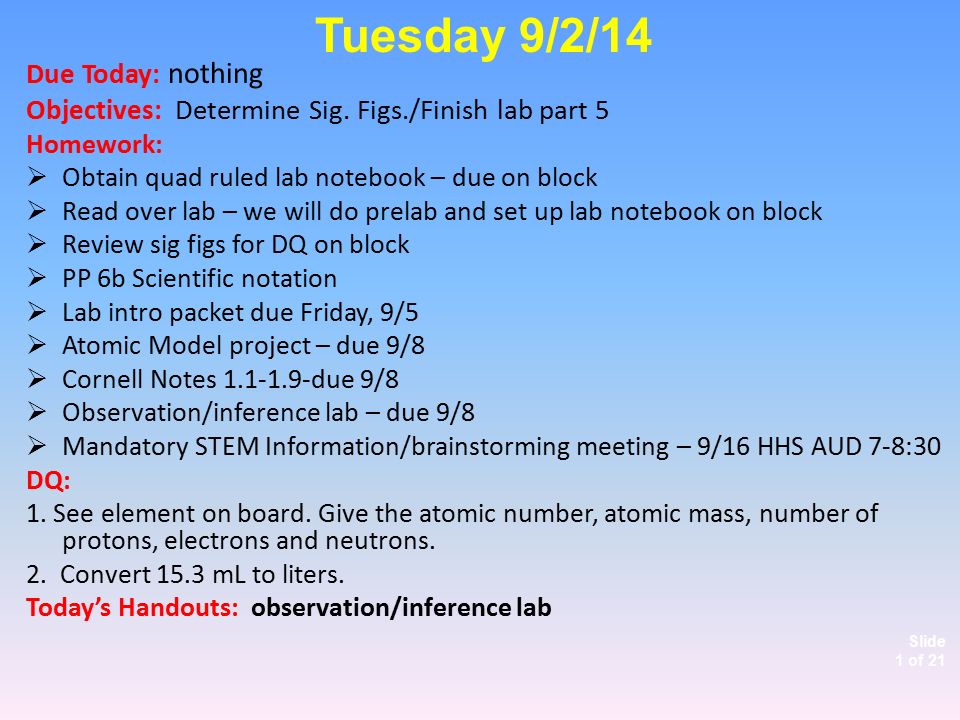 Tuesday 9/2/14

Due Today: nothing

Objectives: Determine Sig. Figs./Finish lab part 5

Homework:

➢ Obtain quad ruled lab notebook – due on block
➢ Read over lab – we will do prelab and set up lab notebook on block
➢ Review sig figs for DQ on block
➢ PP 6b Scientific notation
➢ Lab intro packet due Friday, 9/5
➢ Atomic Model project – due 9/8
➢ Cornell Notes 1.1-1.9-due 9/8
➢ Observation/inference lab – due 9/8
➢ Mandatory STEM Information/brainstorming meeting – 9/16 HHS AUD 7-8:30

DQ:

1. See element on board. Give the atomic number, atomic mass, number of protons, electrons and neutrons.

2. Convert 15.3 mL to liters.

Today's Handouts: observation/inference lab

Slide 1 of 21